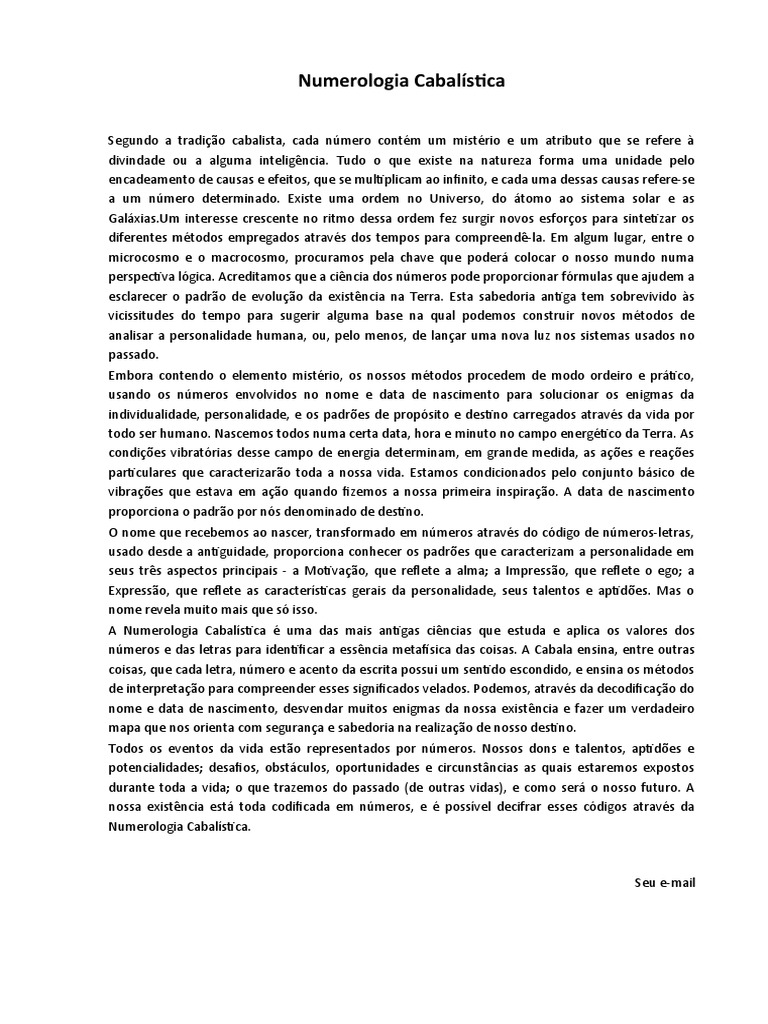 Numerologia Cabalística

Segundo a tradição cabalista, cada número contém um mistério e um atributo que se refere à divindade ou a alguma inteligência. Tudo o que existe na natureza forma uma unidade pelo encadeamento de causas e efeitos, que se multiplicam ao infinito, e cada uma dessas causas refere-se a um número determinado. Existe uma ordem no Universo, do átomo ao sistema solar e as Galáxias.Um interesse crescente no ritmo dessa ordem fez surgir novos esforços para sintetizar os diferentes métodos empregados através dos tempos para compreendê-la. Em algum lugar, entre o microcosmo e o macrocosmo, procuramos pela chave que poderá colocar o nosso mundo numa perspectiva lógica. Acreditamos que a ciência dos números pode proporcionar fórmulas que ajudem a esclarecer o padrão de evolução da existência na Terra. Esta sabedoria antiga tem sobrevivido às vicissitudes do tempo para sugerir alguma base na qual podemos construir novos métodos de analisar a personalidade humana, ou, pelo menos, de lançar uma nova luz nos sistemas usados no passado.
Embora contendo o elemento mistério, os nossos métodos procedem de modo ordeiro e prático, usando os números envolvidos no nome e data de nascimento para solucionar os enigmas da individualidade, personalidade, e os padrões de propósito e destino carregados através da vida por todo ser humano. Nascemos todos numa certa data, hora e minuto no campo energético da Terra. As condições vibratórias desse campo de energia determinam, em grande medida, as ações e reações particulares que caracterizarão toda a nossa vida. Estamos condicionados pelo conjunto básico de vibrações que estava em ação quando fizemos a nossa primeira inspiração. A data de nascimento proporciona o padrão por nós denominado de destino.
O nome que recebemos ao nascer, transformado em números através do código de números-letras, usado desde a antiguidade, proporciona conhecer os padrões que caracterizam a personalidade em seus três aspectos principais - a Motivação, que reflete a alma; a Impressão, que reflete o ego; a Expressão, que reflete as características gerais da personalidade, seus talentos e aptidões. Mas o nome revela muito mais que só isso.
A Numerologia Cabalística é uma das mais antigas ciências que estuda e aplica os valores dos números e das letras para identificar a essência metafísica das coisas. A Cabala ensina, entre outras coisas, que cada letra, número e acento da escrita possui um sentido escondido, e ensina os métodos de interpretação para compreender esses significados velados. Podemos, através da decodificação do nome e data de nascimento, desvendar muitos enigmas da nossa existência e fazer um verdadeiro mapa que nos orienta com segurança e sabedoria na realização de nosso destino.
Todos os eventos da vida estão representados por números. Nossos dons e talentos, aptidões e potencialidades; desafios, obstáculos, oportunidades e circunstâncias as quais estaremos expostos durante toda a vida; o que trazemos do passado (de outras vidas), e como será o nosso futuro. A nossa existência está toda codificada em números, e é possível decifrar esses códigos através da Numerologia Cabalística.

Seu e-mail